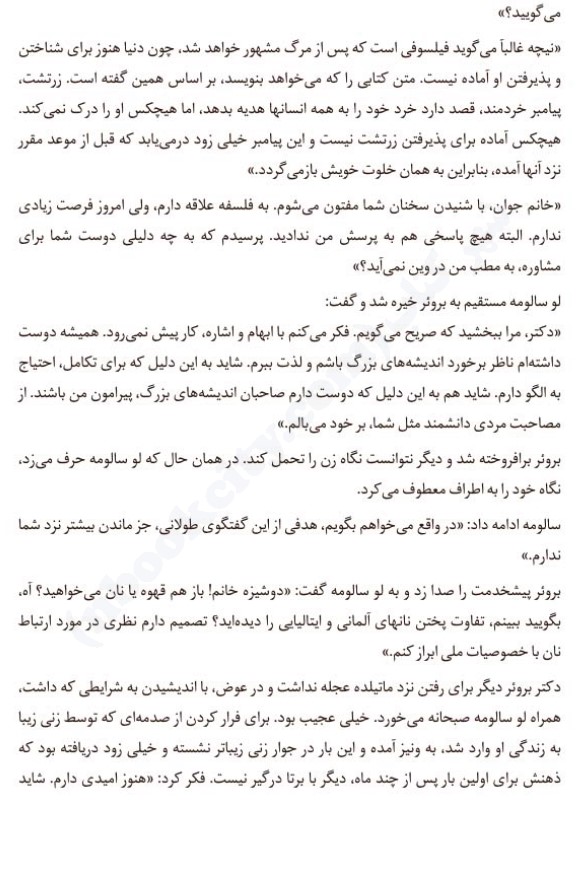 می‌گویید؟»

«نیچه غالباً می‌گوید فیلسوفی است که پس از مرگ مشهور خواهد شد، چون دنیا هنوز برای شناختن و پذیرفتن او آماده نیست. متن کتابی را که می‌خواهد بنویسد، بر اساس همین گفته است. زرتشت، پیامبر خردمند، قصد دارد خرد خود را به همه انسانها هدیه بدهد، اما هیچکس او را درک نمی‌کند. هیچکس آماده برای پذیرفتن زرتشت نیست و این پیامبر خیلی زود درمی‌یابد که قبل از موعد مقرر نزد آنها آمده، بنابراین به همان خلوت خویش بازمی‌گردد.»

«خانم جوان، با شنیدن سخنان شما مفتون می‌شوم. به فلسفه علاقه دارم، ولی امروز فرصت زیادی ندارم. البته هیچ پاسخی هم به پرسش من ندادید. پرسیدم که به چه دلیلی دوست شما برای مشاوره، به مطب من در وین نمی‌آید؟»

لو سالومه مستقیم به بروئر خیره شد و گفت:

«دکتر، مرا ببخشید که صریح می‌گویم. فکر می‌کنم با ابهام و اشاره، کار پیش نمی‌رود. همیشه دوست داشته‌ام ناظر برخورد اندیشه‌های بزرگ باشم و لذت ببرم. شاید به این دلیل که برای تکامل، احتیاج به الگو دارم. شاید هم به این دلیل که دوست دارم صاحبان اندیشه‌های بزرگ، پیرامون من باشند. از مصاحبت مردی دانشمند مثل شما، بر خود می‌بالم.»

بروئر برافروخته شد و دیگر نتوانست نگاه زن را تحمل کند. در همان حال که لو سالومه حرف می‌زد، نگاه خود را به اطراف معطوف می‌کرد.

سالومه ادامه داد: «در واقع می‌خواهم بگویم، هدفی از این گفتگوی طولانی، جز ماندن بیشتر نزد شما ندارم.»

بروئر پیشخدمت را صدا زد و به لو سالومه گفت: «دوشیزه خانم! باز هم قهوه یا نان می‌خواهید؟ آه، بگویید ببینم، تفاوت پختن نانهای آلمانی و ایتالیایی را دیده‌اید؟ تصمیم دارم نظری در مورد ارتباط نان با خصوصیات ملی ابراز کنم.»

دکتر بروئر دیگر برای رفتن نزد ماتیلده عجله نداشت و در عوض، با اندیشیدن به شرایطی که داشت، همراه لو سالومه صبحانه می‌خورد. خیلی عجیب بود. برای فرار کردن از صدمه‌ای که توسط زنی زیبا به زندگی او وارد شد، به ونیز آمده و این بار در جوار زنی زیباتر نشسته و خیلی زود دریافته بود که ذهنش برای اولین بار پس از چند ماه، دیگر با برتا درگیر نیست. فکر کرد: «هنوز امیدی دارم. شاید